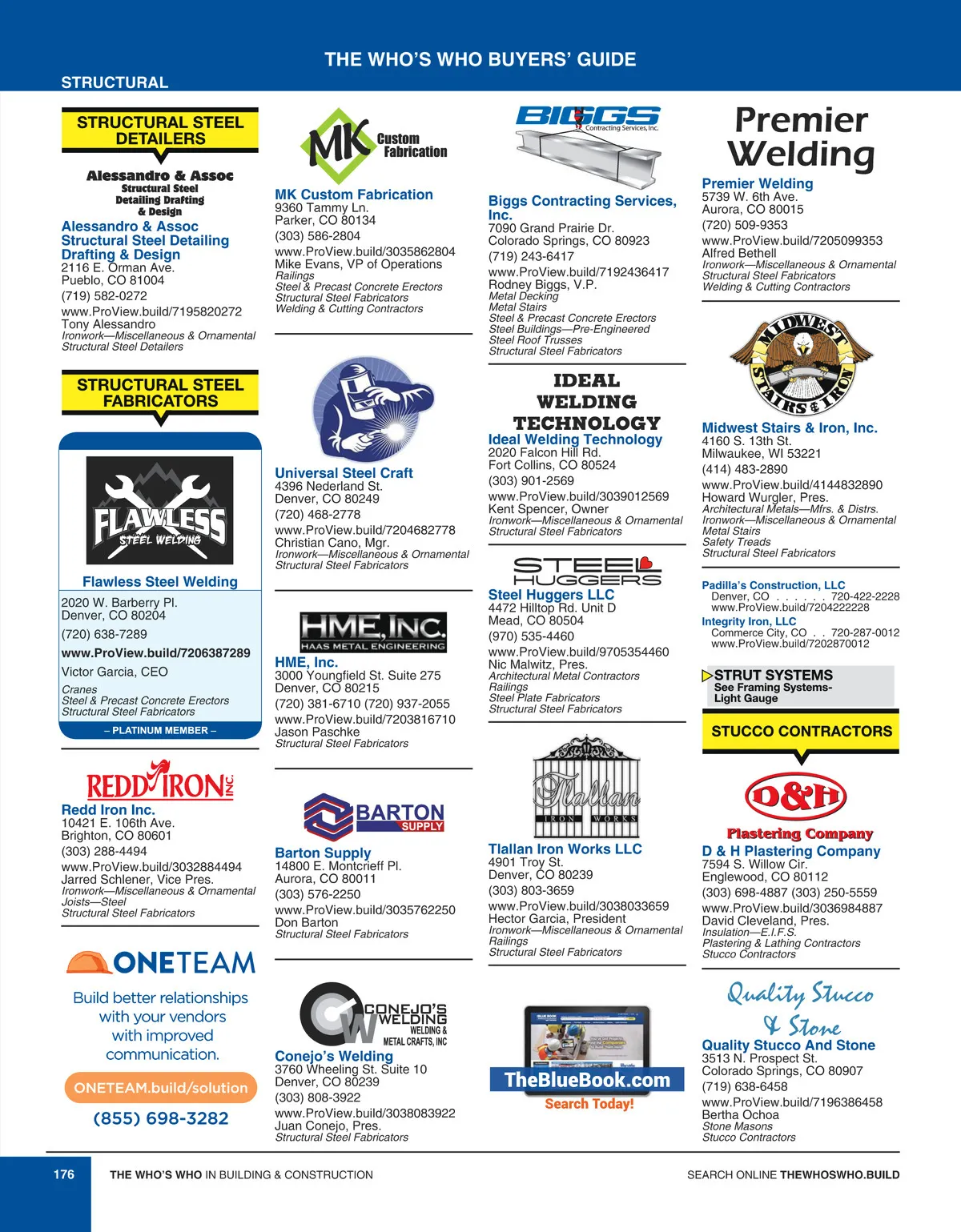 THE WHO'S WHO BUYERS' GUIDE

STRUCTURAL

STRUCTURAL STEEL DETAILERS

Alessandro & Assoc
Structural Steel Detailing Drafting & Design

Alessandro & Assoc Structural Steel Detailing Drafting & Design
2116 E. Orman Ave.
Pueblo, CO 81004
(719) 582-0272
www.ProView.build/7195820272
Tony Alessandro
Ironwork—Miscellaneous & Ornamental
Structural Steel Detailers

STRUCTURAL STEEL FABRICATORS

FLAWLESS STEEL WELDING

Flawless Steel Welding
2020 W. Barberry Pl.
Denver, CO 80204
(720) 638-7289
www.ProView.build/7206387289
Victor Garcia, CEO
Cranes
Steel & Precast Concrete Erectors
Structural Steel Fabricators
– PLATINUM MEMBER –

REDD IRON INC.

Redd Iron Inc.
10421 E. 106th Ave.
Brighton, CO 80601
(303) 288-4494
www.ProView.build/3032884494
Jarred Schlener, Vice Pres.
Ironwork—Miscellaneous & Ornamental
Joists—Steel
Structural Steel Fabricators

ONETEAM
Build better relationships with your vendors with improved communication.
ONETEAM.build/solution
(855) 698-3282

MK Custom Fabrication

MK Custom Fabrication
9360 Tammy Ln.
Parker, CO 80134
(303) 586-2804
www.ProView.build/3035862804
Mike Evans, VP of Operations
Railings
Steel & Precast Concrete Erectors
Structural Steel Fabricators
Welding & Cutting Contractors

Universal Steel Craft
4396 Nederland St.
Denver, CO 80249
(720) 468-2778
www.ProView.build/7204682778
Christian Cano, Mgr.
Ironwork—Miscellaneous & Ornamental
Structural Steel Fabricators

HME, INC.
HAAS METAL ENGINEERING

HME, Inc.
3000 Youngfield St. Suite 275
Denver, CO 80215
(720) 381-6710 (720) 937-2055
www.ProView.build/7203816710
Jason Paschke
Structural Steel Fabricators

BARTON SUPPLY

Barton Supply
14800 E. Montcrieff Pl.
Aurora, CO 80011
(303) 576-2250
www.ProView.build/3035762250
Don Barton
Structural Steel Fabricators

CONEJO'S WELDING
WELDING & METAL CRAFTS, INC

Conejo's Welding
3760 Wheeling St. Suite 10
Denver, CO 80239
(303) 808-3922
www.ProView.build/3038083922
Juan Conejo, Pres.
Structural Steel Fabricators

BIGGS Contracting Services, Inc.

Biggs Contracting Services, Inc.
7090 Grand Prairie Dr.
Colorado Springs, CO 80923
(719) 243-6417
www.ProView.build/7192436417
Rodney Biggs, V.P.
Metal Decking
Metal Stairs
Steel & Precast Concrete Erectors
Steel Buildings—Pre-Engineered
Steel Roof Trusses
Structural Steel Fabricators

IDEAL WELDING TECHNOLOGY

Ideal Welding Technology
2020 Falcon Hill Rd.
Fort Collins, CO 80524
(303) 901-2569
www.ProView.build/3039012569
Kent Spencer, Owner
Ironwork—Miscellaneous & Ornamental
Structural Steel Fabricators

STEEL HUGGERS

Steel Huggers LLC
4472 Hilltop Rd. Unit D
Mead, CO 80504
(970) 535-4460
www.ProView.build/9705354460
Nic Malwitz, Pres.
Architectural Metal Contractors
Railings
Steel Plate Fabricators
Structural Steel Fabricators

Tlallan IRON WORKS

Tlallan Iron Works LLC
4901 Troy St.
Denver, CO 80239
(303) 803-3659
www.ProView.build/3038033659
Hector Garcia, President
Ironwork—Miscellaneous & Ornamental
Railings
Structural Steel Fabricators

TheBlueBook.com
Search Today!

Premier Welding

Premier Welding
5739 W. 6th Ave.
Aurora, CO 80015
(720) 509-9353
www.ProView.build/7205099353
Alfred Bethell
Ironwork—Miscellaneous & Ornamental
Structural Steel Fabricators
Welding & Cutting Contractors

MIDWEST STAIRS & IRON

Midwest Stairs & Iron, Inc.
4160 S. 13th St.
Milwaukee, WI 53221
(414) 483-2890
www.ProView.build/4144832890
Howard Wurgler, Pres.
Architectural Metals—Mfrs. & Distrs.
Ironwork—Miscellaneous & Ornamental
Metal Stairs
Safety Treads
Structural Steel Fabricators

Padilla's Construction, LLC
Denver, CO . . . . . . 720-422-2228
www.ProView.build/7204222228
Integrity Iron, LLC
Commerce City, CO . . 720-287-0012
www.ProView.build/7202870012

STRUT SYSTEMS
See Framing Systems-Light Gauge

STUCCO CONTRACTORS

D&H Plastering Company

D & H Plastering Company
7594 S. Willow Cir.
Englewood, CO 80112
(303) 698-4887 (303) 250-5559
www.ProView.build/3036984887
David Cleveland, Pres.
Insulation—E.I.F.S.
Plastering & Lathing Contractors
Stucco Contractors

Quality Stucco & Stone

Quality Stucco And Stone
3513 N. Prospect St.
Colorado Springs, CO 80907
(719) 638-6458
www.ProView.build/7196386458
Bertha Ochoa
Stone Masons
Stucco Contractors

176 THE WHO'S WHO IN BUILDING & CONSTRUCTION SEARCH ONLINE THEWHOSWHO.BUILD